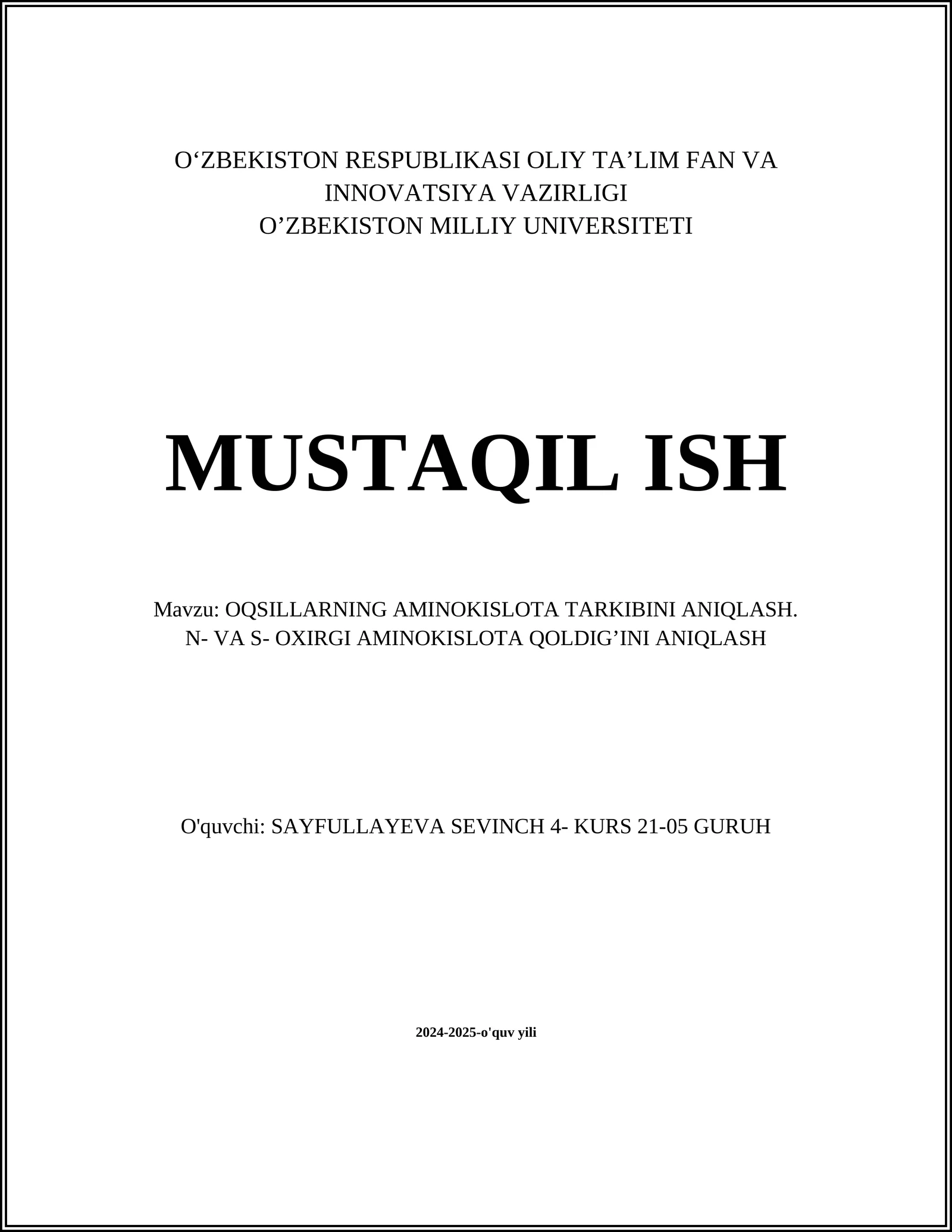 O‘ZBEKISTON RESPUBLIKASI OLIY TA’LIM FAN VA INNOVATSIYA VAZIRLIGI
O’ZBEKISTON MILLIY UNIVERSITETI

MUSTAQIL ISH

Mavzu: OQSILLARNING AMINOKISLOTA TARKIBINI ANIQLASH. N- VA S- OXIRGI AMINOKISLOTA QOLDIG’INI ANIQLASH

O'quvchi: SAYFULLAYEVA SEVINCH 4- KURS 21-05 GURUH

2024-2025-o'quv yili